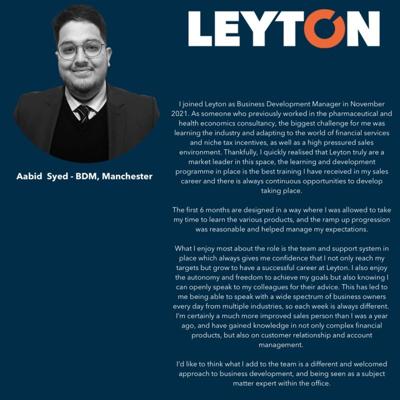 LEYTON

Aabid Syed - BDM, Manchester

I joined Leyton as Business Development Manager in November 2021. As someone who previously worked in the pharmaceutical and health economics consultancy, the biggest challenge for me was learning the industry and adapting to the world of financial services and niche tax incentives, as well as a high pressured sales environment. Thankfully, I quickly realised that Leyton truly are a market leader in this space, the learning and development programme in place is the best training I have received in my sales career and there is always continuous opportunities to develop taking place.

The first 6 months are designed in a way where I was allowed to take my time to learn the various products, and the ramp up progression was reasonable and helped manage my expectations.

What I enjoy most about the role is the team and support system in place which always gives me confidence that I not only reach my targets but grow to have a successful career at Leyton. I also enjoy the autonomy and freedom to achieve my goals but also knowing I can openly speak to my colleagues for their advice. This has led to me being able to speak with a wide spectrum of business owners every day from multiple industries, so each week is always different. I'm certainly a much more improved sales person than I was a year ago, and have gained knowledge in not only complex financial products, but also on customer relationship and account management.

I'd like to think what I add to the team is a different and welcomed approach to business development, and being seen as a subject matter expert within the office.